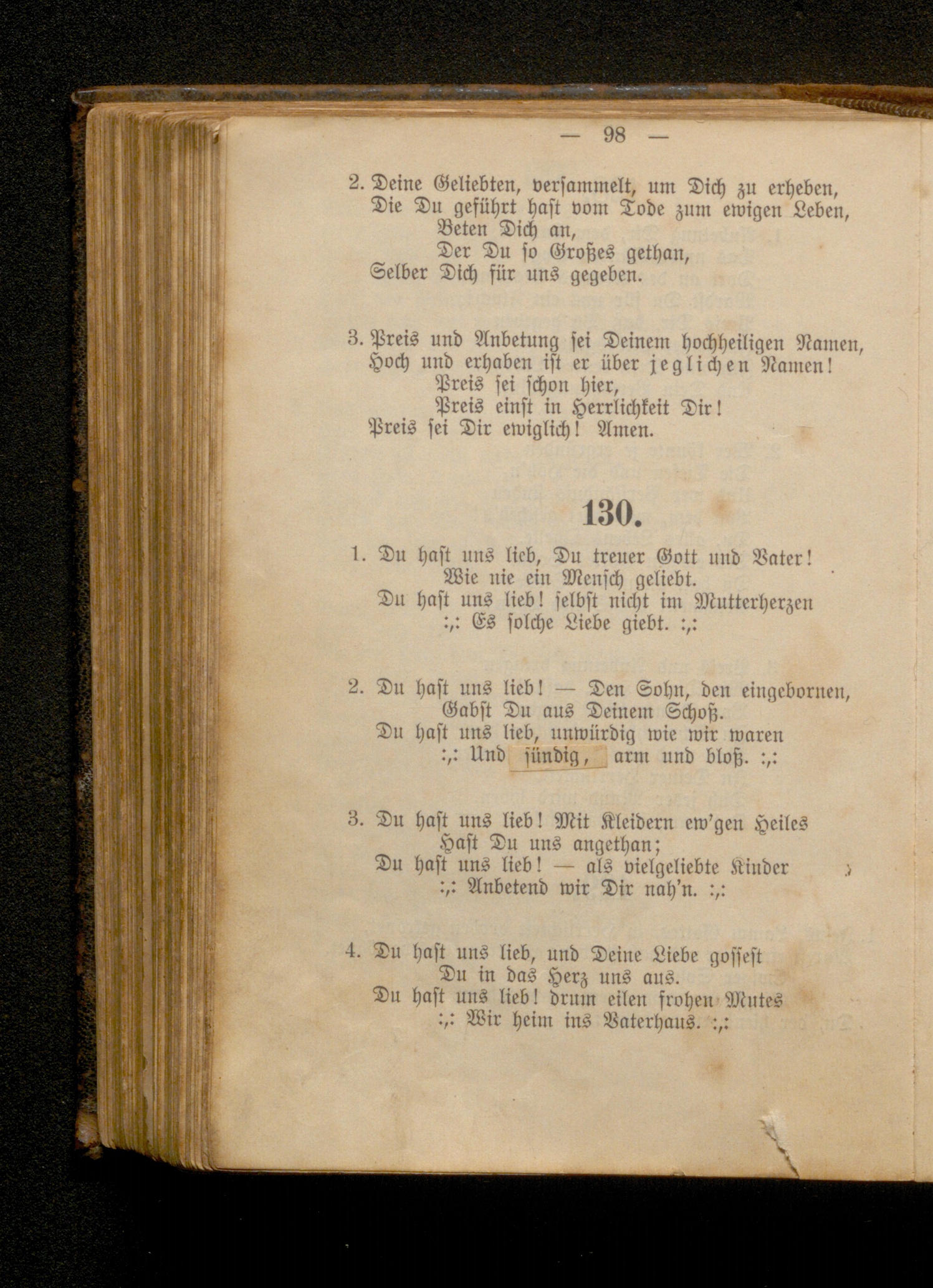 — 98 —

2. Deine Geliebten, versammelt, um Dich zu erheben, Die Du geführt hast vom Tode zum ewigen Leben, Beten Dich an, Der Du so Großes gethan, Selber Dich für uns gegeben.

3. Preis und Anbetung sei Deinem hochheiligen Namen, Hoch und erhaben ist er über jeglichen Namen! Preis sei schon hier, Preis einst in Herrlichkeit Dir! Preis sei Dir ewiglich! Amen.

130.

1. Du hast uns lieb, Du treuer Gott und Vater! Wie nie ein Mensch geliebt. Du hast uns lieb! selbst nicht im Mutterherzen :,: Es solche Liebe giebt. :,:

2. Du hast uns lieb! — Den Sohn, den eingebornen, Gabst Du aus Deinem Schoß. Du hast uns lieb, unwürdig wie wir waren :,: Und sündig, arm und bloß. :,:

3. Du hast uns lieb! Mit Kleidern ew'gen Heiles Hast Du uns angethan; Du hast uns lieb! — als vielgeliebte Kinder :,: Anbetend wir Dir nah'n. :,:

4. Du hast uns lieb, und Deine Liebe gossest Du in das Herz uns aus. Du hast uns lieb! drum eilen frohen Mutes :,: Wir heim ins Vaterhaus. :,: